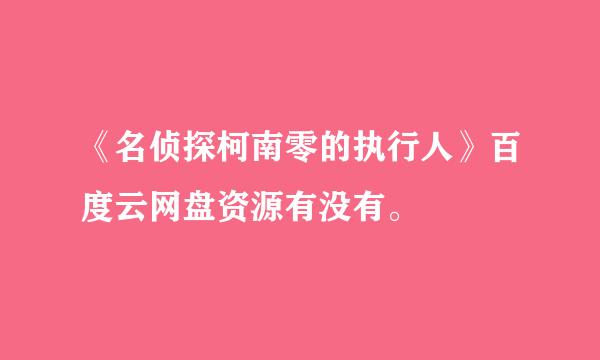 《名侦探柯南零的执行人》百度云网盘资源有没有。